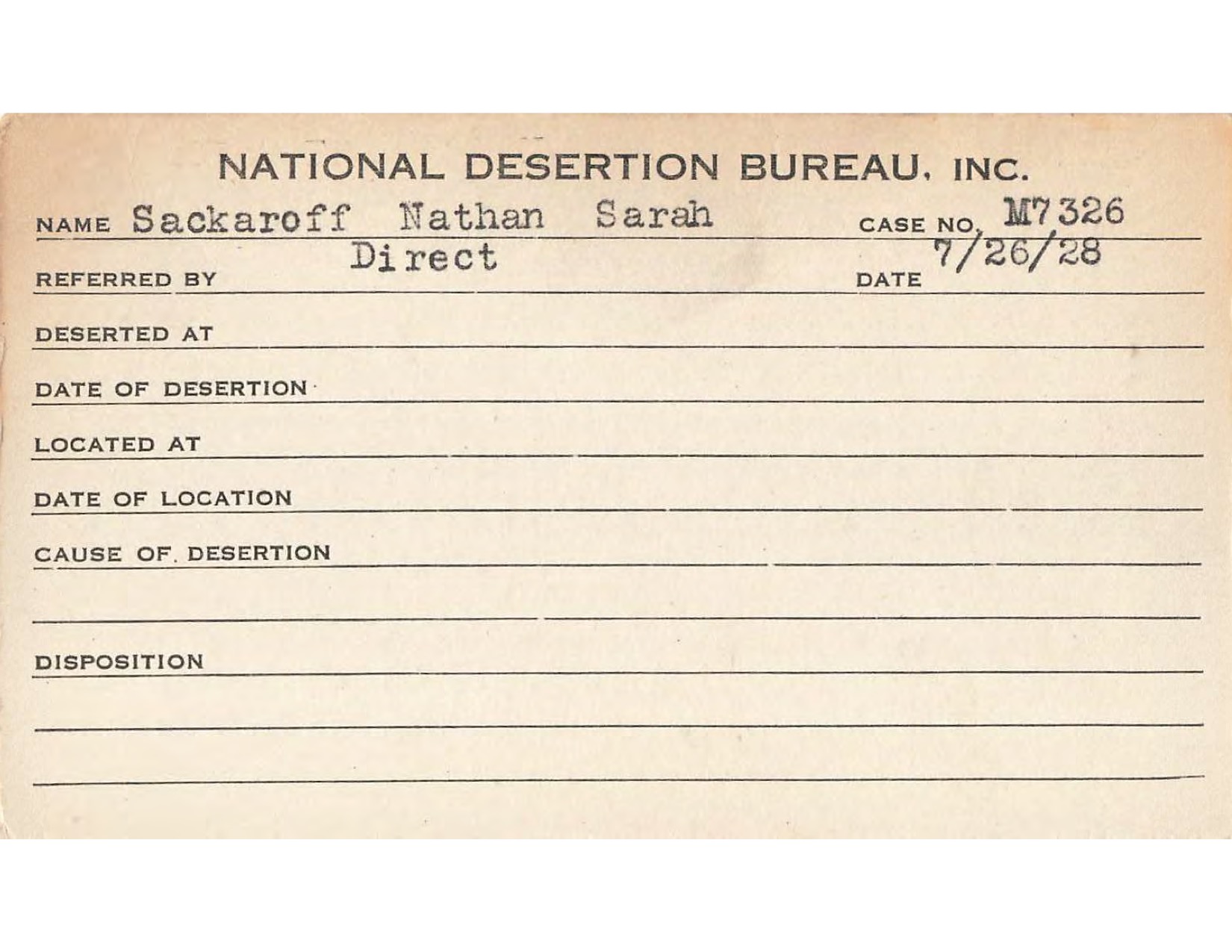 NATIONAL DESERTION BUREAU, INC.

NAME Sackaroff Nathan Sarah CASE NO. M7326

REFERRED BY Direct DATE 7/26/28

DESERTED AT

DATE OF DESERTION

LOCATED AT

DATE OF LOCATION

CAUSE OF DESERTION

DISPOSITION